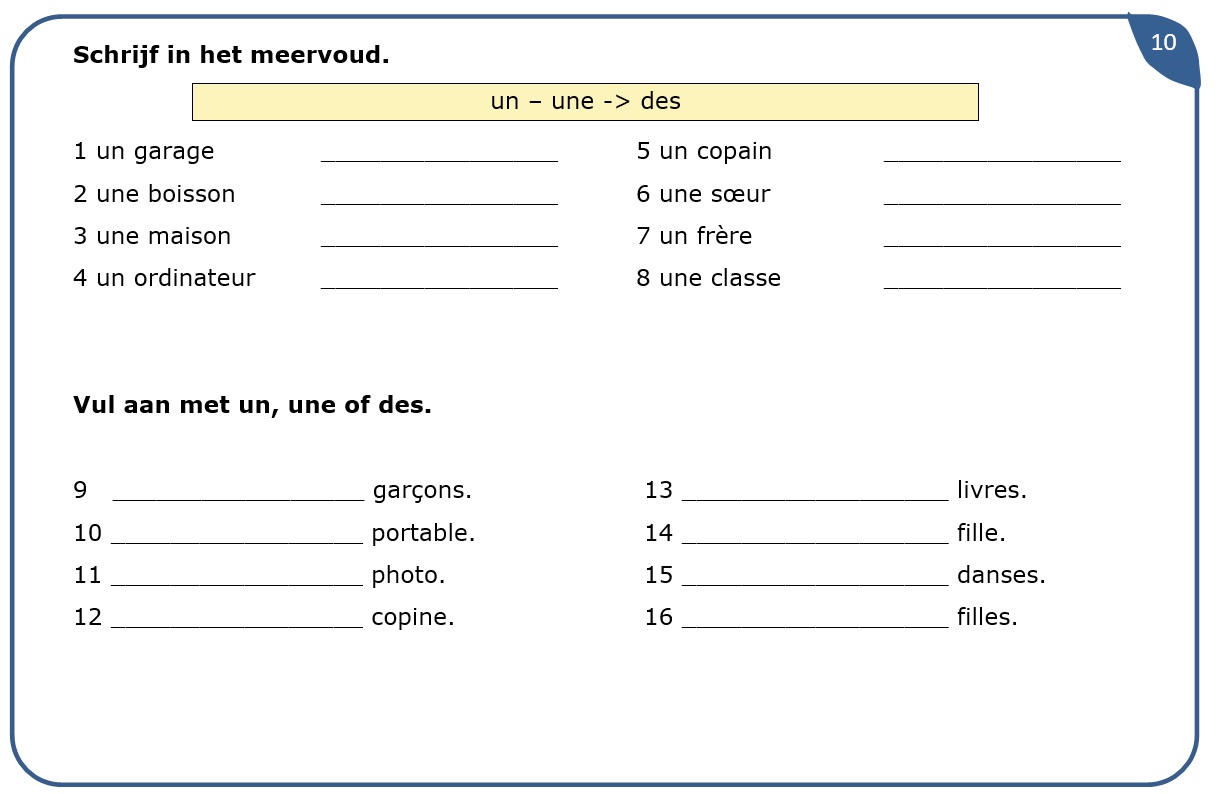 10

Schrijf in het meervoud.

un – une -> des

1 un garage ____

2 une boisson ____

3 une maison ____

4 un ordinateur ____

5 un copain ____

6 une sœur ____

7 un frère ____

8 une classe ____

Vul aan met un, une of des.

9 ____ garçons.

10 ____ portable.

11 ____ photo.

12 ____ copine.

13 ____ livres.

14 ____ fille.

15 ____ danses.

16 ____ filles.